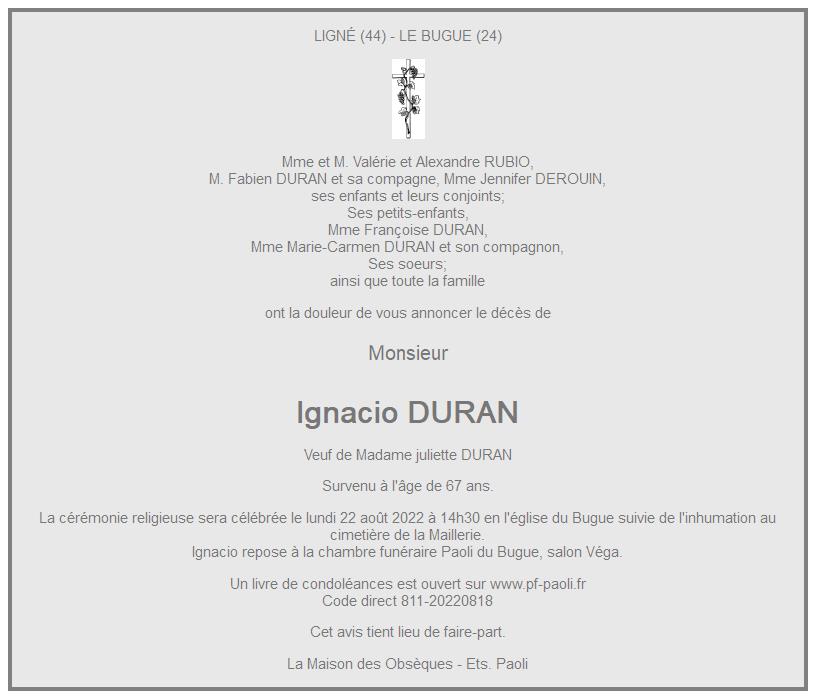 LIGNÉ (44) - LE BUGUE (24)

Mme et M. Valérie et Alexandre RUBIO,
M. Fabien DURAN et sa compagne, Mme Jennifer DEROUIN,
ses enfants et leurs conjoints;
Ses petits-enfants,
Mme Françoise DURAN,
Mme Marie-Carmen DURAN et son compagnon,
Ses soeurs;
ainsi que toute la famille

ont la douleur de vous annoncer le décès de

Monsieur

Ignacio DURAN

Veuf de Madame juliette DURAN

Survenu à l'âge de 67 ans.

La cérémonie religieuse sera célébrée le lundi 22 août 2022 à 14h30 en l'église du Bugue suivie de l'inhumation au cimetière de la Maillerie.
Ignacio repose à la chambre funéraire Paoli du Bugue, salon Véga.

Un livre de condoléances est ouvert sur www.pf-paoli.fr
Code direct 811-20220818

Cet avis tient lieu de faire-part.

La Maison des Obsèques - Ets. Paoli